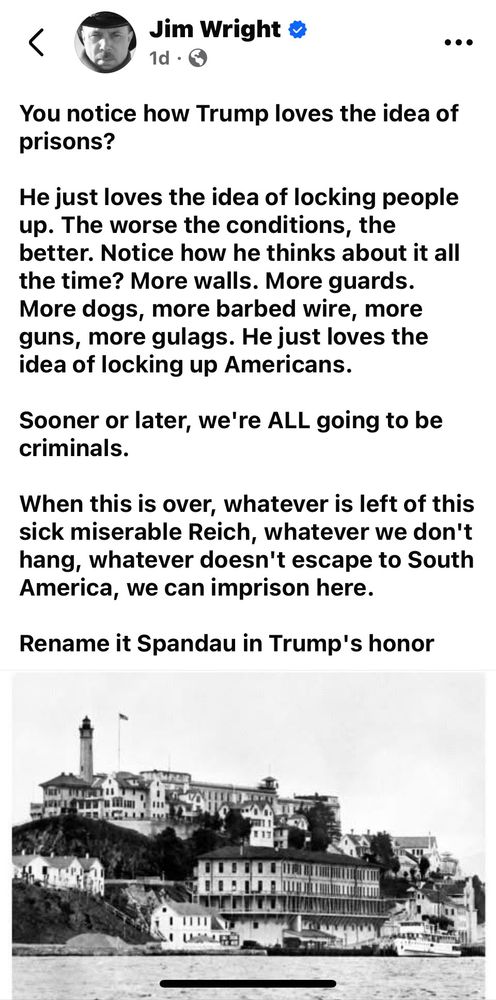 Jim Wright
1d ·

You notice how Trump loves the idea of prisons?

He just loves the idea of locking people up. The worse the conditions, the better. Notice how he thinks about it all the time? More walls. More guards. More dogs, more barbed wire, more guns, more gulags. He just loves the idea of locking up Americans.

Sooner or later, we're ALL going to be criminals.

When this is over, whatever is left of this sick miserable Reich, whatever we don't hang, whatever doesn't escape to South America, we can imprison here.

Rename it Spandau in Trump's honor